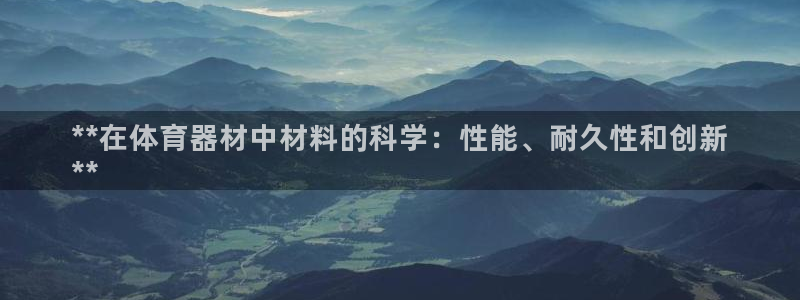 **在体育器材中材料的科学：性能、耐久性和创新**